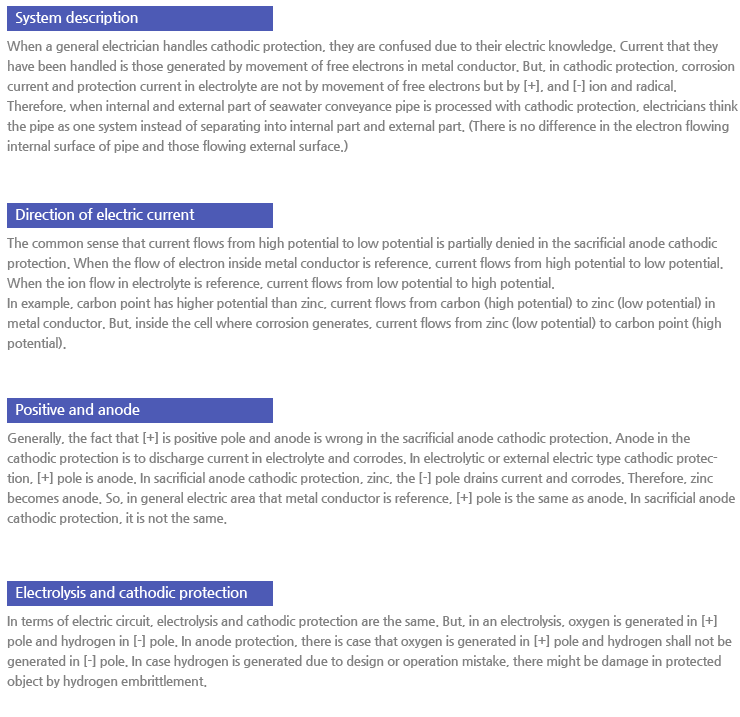 System description

When a general electrician handles cathodic protection, they are confused due to their electric knowledge. Current that they have been handled is those generated by movement of free electrons in metal conductor. But, in cathodic protection, corrosion current and protection current in electrolyte are not by movement of free electrons but by [+], and [-] ion and radical. Therefore, when internal and external part of seawater conveyance pipe is processed with cathodic protection, electricians think the pipe as one system instead of separating into internal part and external part. (There is no difference in the electron flowing internal surface of pipe and those flowing external surface.)

Direction of electric current

The common sense that current flows from high potential to low potential is partially denied in the sacrificial anode cathodic protection. When the flow of electron inside metal conductor is reference, current flows from high potential to low potential. When the ion flow in electrolyte is reference, current flows from low potential to high potential.
In example, carbon point has higher potential than zinc, current flows from carbon (high potential) to zinc (low potential) in metal conductor. But, inside the cell where corrosion generates, current flows from zinc (low potential) to carbon point (high potential).

Positive and anode

Generally, the fact that [+] is positive pole and anode is wrong in the sacrificial anode cathodic protection. Anode in the cathodic protection is to discharge current in electrolyte and corrodes. In electrolytic or external electric type cathodic protection, [+] pole is anode. In sacrificial anode cathodic protection, zinc, the [-] pole drains current and corrodes. Therefore, zinc becomes anode. So, in general electric area that metal conductor is reference, [+] pole is the same as anode. In sacrificial anode cathodic protection, it is not the same.

Electrolysis and cathodic protection

In terms of electric circuit, electrolysis and cathodic protection are the same. But, in an electrolysis, oxygen is generated in [+] pole and hydrogen in [-] pole. In anode protection, there is case that oxygen is generated in [+] pole and hydrogen shall not be generated in [-] pole. In case hydrogen is generated due to design or operation mistake, there might be damage in protected object by hydrogen embrittlement.